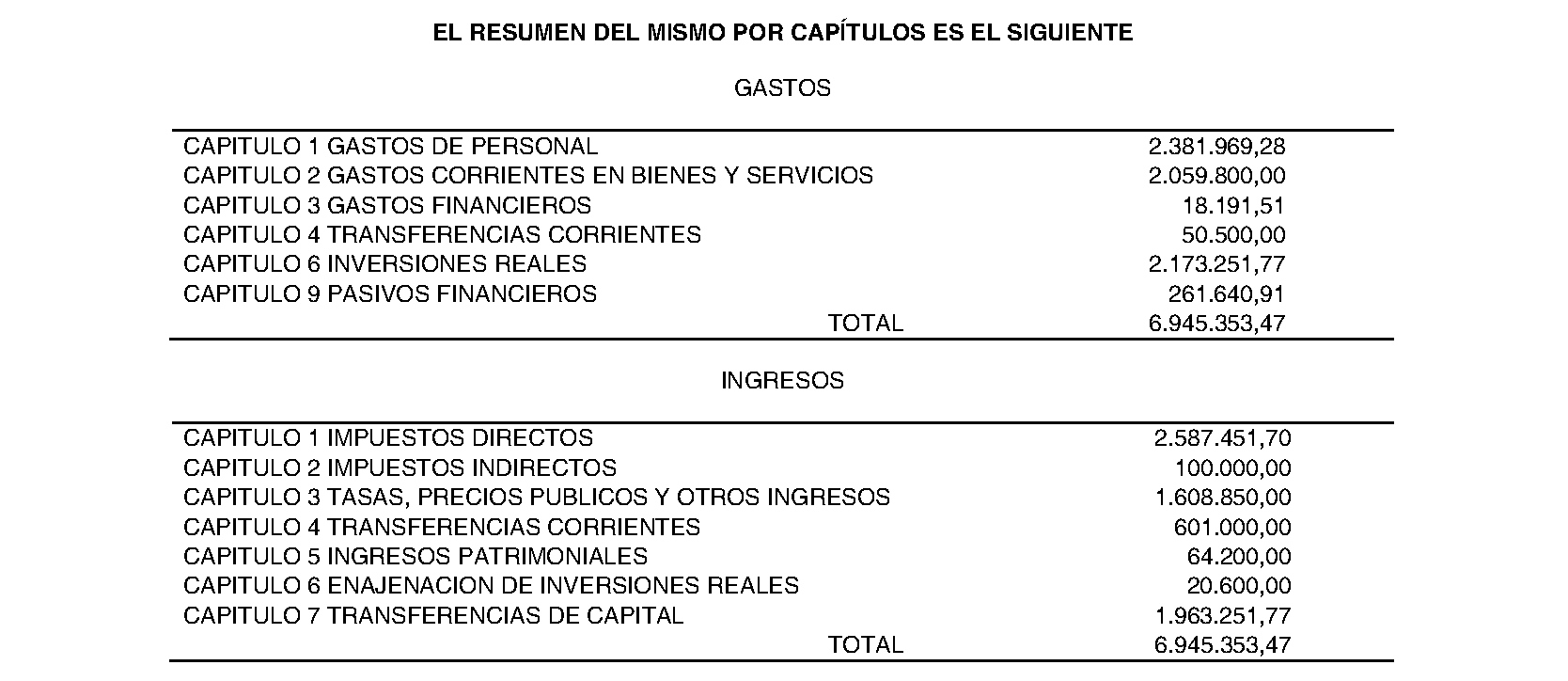 EL RESUMEN DEL MISMO POR CAPÍTULOS ES EL SIGUIENTE

GASTOS

| | |
|---|---|
| CAPITULO 1 GASTOS DE PERSONAL | 2.381.969,28 |
| CAPITULO 2 GASTOS CORRIENTES EN BIENES Y SERVICIOS | 2.059.800,00 |
| CAPITULO 3 GASTOS FINANCIEROS | 18.191,51 |
| CAPITULO 4 TRANSFERENCIAS CORRIENTES | 50.500,00 |
| CAPITULO 6 INVERSIONES REALES | 2.173.251,77 |
| CAPITULO 9 PASIVOS FINANCIEROS | 261.640,91 |
| TOTAL | 6.945.353,47 |

INGRESOS

| | |
|---|---|
| CAPITULO 1 IMPUESTOS DIRECTOS | 2.587.451,70 |
| CAPITULO 2 IMPUESTOS INDIRECTOS | 100.000,00 |
| CAPITULO 3 TASAS, PRECIOS PUBLICOS Y OTROS INGRESOS | 1.608.850,00 |
| CAPITULO 4 TRANSFERENCIAS CORRIENTES | 601.000,00 |
| CAPITULO 5 INGRESOS PATRIMONIALES | 64.200,00 |
| CAPITULO 6 ENAJENACION DE INVERSIONES REALES | 20.600,00 |
| CAPITULO 7 TRANSFERENCIAS DE CAPITAL | 1.963.251,77 |
| TOTAL | 6.945.353,47 |